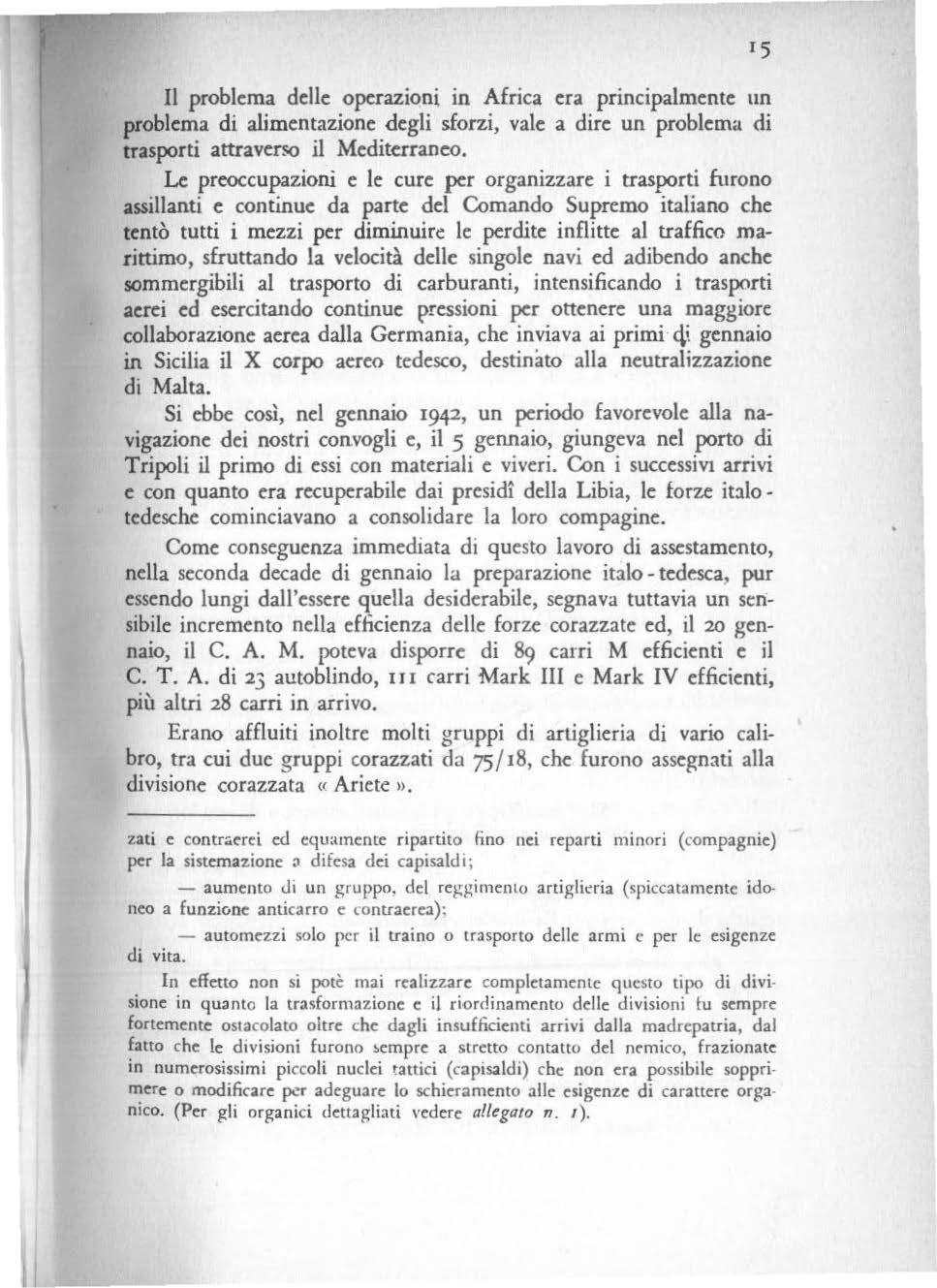 15

Il problema delle operazioni in Africa era principalmente un problema di alimentazione degli sforzi, vale a dire un problema di trasporti attraverso il Mediterraneo.

Le preoccupazioni e le cure per organizzare i trasporti furono assillanti e continue da parte del Comando Supremo italiano che tentò tutti i mezzi per diminuire le perdite inflitte al traffico marittimo, sfruttando la velocità delle singole navi ed adibendo anche sommergibili al trasporto di carburanti, intensificando i trasporti aerei ed esercitando continue pressioni per ottenere una maggiore collaborazione aerea dalla Germania, che inviava ai primi di gennaio in Sicilia il X corpo aereo tedesco, destinato alla neutralizzazione di Malta.

Si ebbe così, nel gennaio 1942, un periodo favorevole alla navigazione dei nostri convogli e, il 5 gennaio, giungeva nel porto di Tripoli il primo di essi con materiali e viveri. Con i successivi arrivi e con quanto era recuperabile dai presidî della Libia, le forze italo-tedesche cominciavano a consolidare la loro compagine.

Come conseguenza immediata di questo lavoro di assestamento, nella seconda decade di gennaio la preparazione italo-tedesca, pur essendo lungi dall'essere quella desiderabile, segnava tuttavia un sensibile incremento nella efficienza delle forze corazzate ed, il 20 gennaio, il C. A. M. poteva disporre di 89 carri M efficienti e il C. T. A. di 23 autoblindo, 111 carri Mark III e Mark IV efficienti, più altri 28 carri in arrivo.

Erano affluiti inoltre molti gruppi di artiglieria di vario calibro, tra cui due gruppi corazzati da 75/18, che furono assegnati alla divisione corazzata « Ariete ».

zati e contraerei ed equamente ripartito fino nei reparti minori (compagnie) per la sistemazione a difesa dei capisaldi;

— aumento di un gruppo, del reggimento artiglieria (spiccatamente idoneo a funzione anticarro e contraerea);

— automezzi solo per il traino o trasporto delle armi e per le esigenze di vita.

In effetto non si potè mai realizzare completamente questo tipo di divisione in quanto la trasformazione e il riordinamento delle divisioni fu sempre fortemente ostacolato oltre che dagli insufficienti arrivi dalla madrepatria, dal fatto che le divisioni furono sempre a stretto contatto del nemico, frazionate in numerosissimi piccoli nuclei tattici (capisaldi) che non era possibile sopprimere o modificare per adeguare lo schieramento alle esigenze di carattere organico. (Per gli organici dettagliati vedere allegato n. 1).